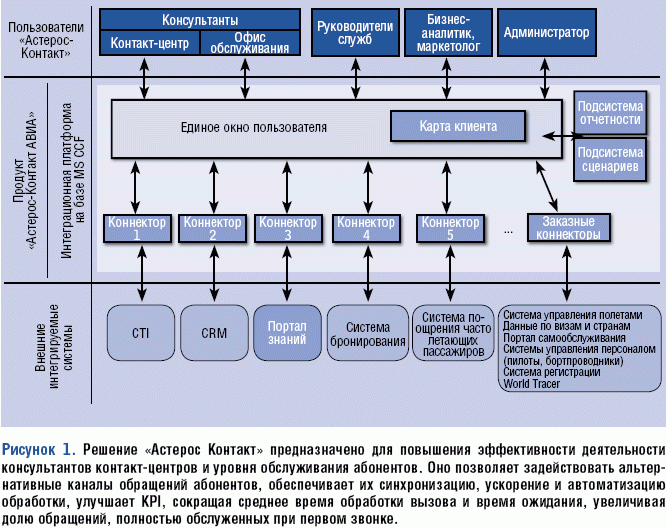 Пользователи «Астерос-Контакт»

Консультанты
Контакт-центр
Офис обслуживания
Руководители служб
Бизнес-аналитик, маркетолог
Администратор

Продукт «Астерос-Контакт АВИА»

Интеграционная платформа на базе MS CCF

Единое окно пользователя
Карта клиента
Подсистема отчетности
Подсистема сценариев

Коннектор 1
Коннектор 2
Коннектор 3
Коннектор 4
Коннектор 5
...
Заказные коннекторы

Внешние интегрируемые системы

CTI
CRM
Портал знаний
Система бронирования
Система поощрения часто летающих пассажиров
Система управления полетами
Данные по визам и странам
Портал самообслуживания
Системы управления персоналом (пилоты, бортпроводники)
Система регистрации
World Tracer

Рисунок 1. Решение «Астерос Контакт» предназначено для повышения эффективности деятельности консультантов контакт-центров и уровня обслуживания абонентов. Оно позволяет задействовать альтернативные каналы обращений абонентов, обеспечивает их синхронизацию, ускорение и автоматизацию обработки, улучшает KPI, сокращая среднее время обработки вызова и время ожидания, увеличивая долю обращений, полностью обслуженных при первом звонке.